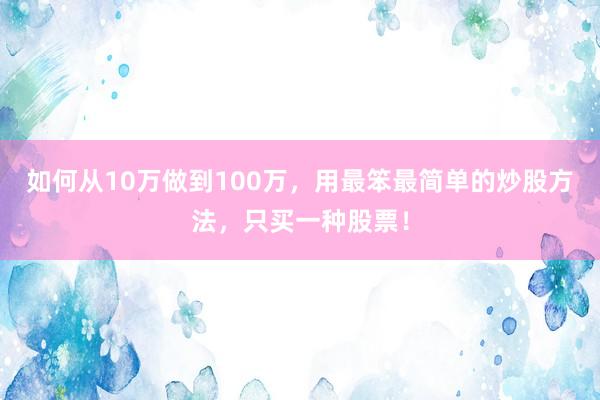 如何从10万做到100万，用最笨最简单的炒股方法，只买一种股票！